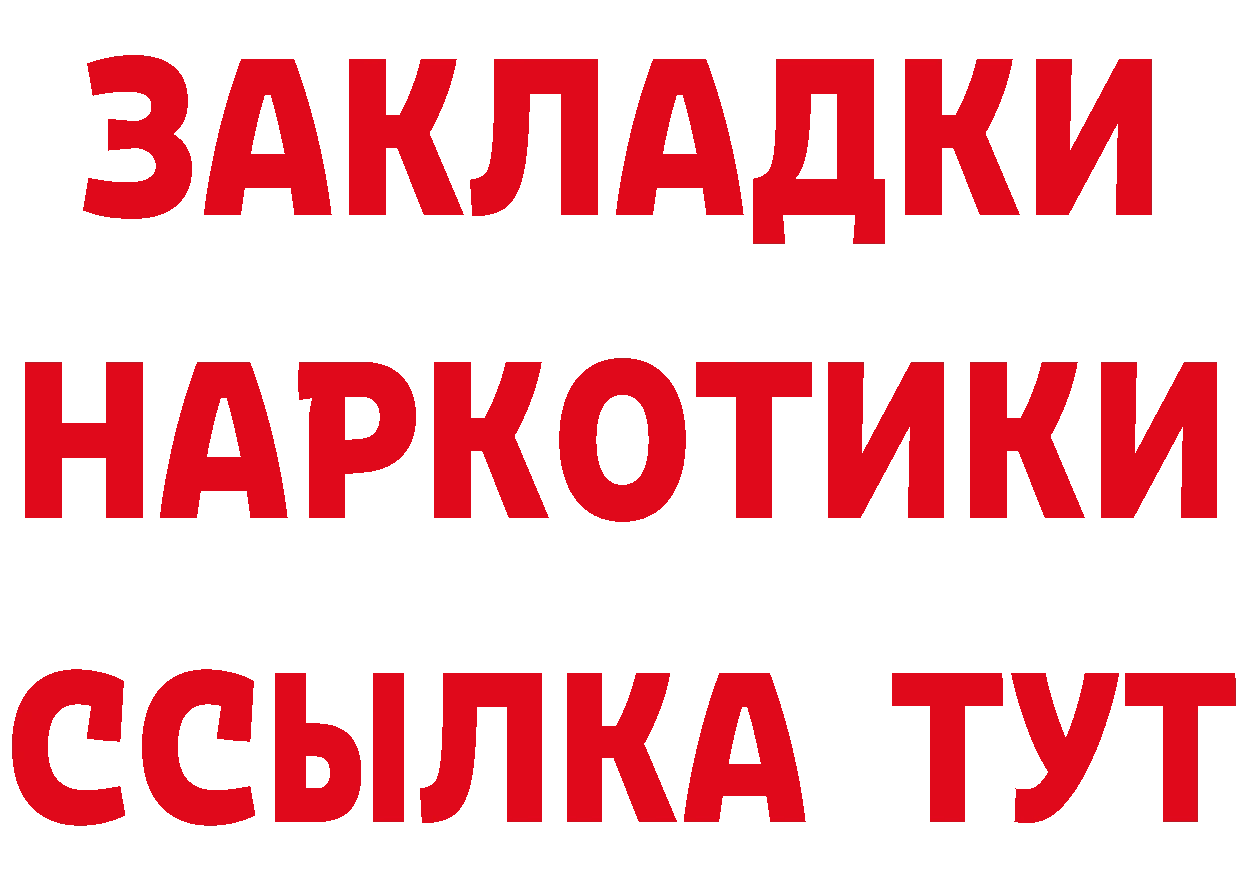 ЗАКЛАДКИ
НАРКОТИКИ
ССЫЛКА ТУТ